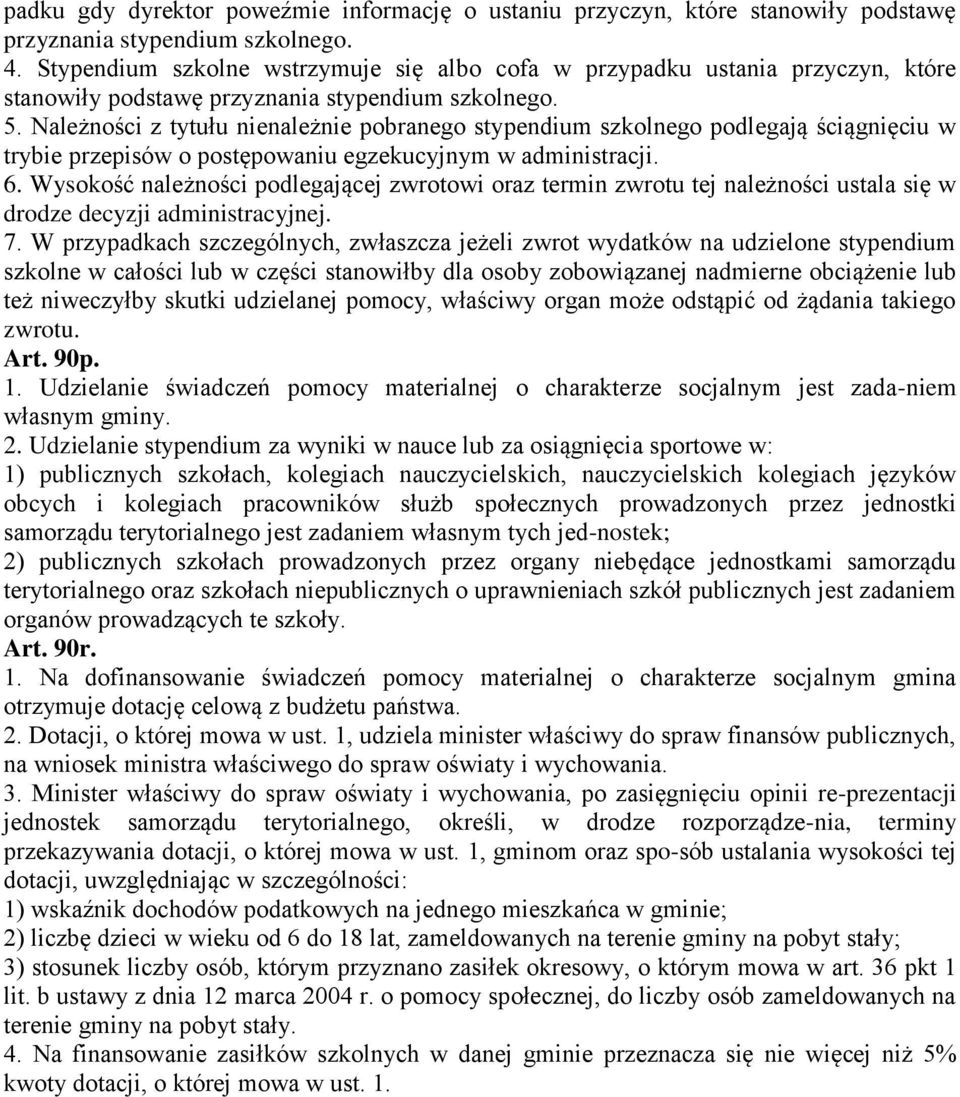 padku gdy dyrektor poweźmie informację o ustaniu przyczyn, które stanowiły podstawę przyznania stypendium szkolnego.
4. Stypendium szkolne wstrzymuje się albo cofa w przypadku ustania przyczyn, które stanowiły podstawę przyznania stypendium szkolnego.
5. Należności z tytułu nienależnie pobranego stypendium szkolnego podlegają ściągnięciu w trybie przepisów o postępowaniu egzekucyjnym w administracji.
6. Wysokość należności podlegającej zwrotowi oraz termin zwrotu tej należności ustala się w drodze decyzji administracyjnej.
7. W przypadkach szczególnych, zwłaszcza jeżeli zwrot wydatków na udzielone stypendium szkolne w całości lub w części stanowiłby dla osoby zobowiązanej nadmierne obciążenie lub też niweczyłby skutki udzielanej pomocy, właściwy organ może odstąpić od żądania takiego zwrotu.
Art. 90p.
1. Udzielanie świadczeń pomocy materialnej o charakterze socjalnym jest zada-niem własnym gminy.
2. Udzielanie stypendium za wyniki w nauce lub za osiągnięcia sportowe w:
1) publicznych szkołach, kolegiach nauczycielskich, nauczycielskich kolegiach języków obcych i kolegiach pracowników służb społecznych prowadzonych przez jednostki samorządu terytorialnego jest zadaniem własnym tych jed-nostek;
2) publicznych szkołach prowadzonych przez organy niebędące jednostkami samorządu terytorialnego oraz szkołach niepublicznych o uprawnieniach szkół publicznych jest zadaniem organów prowadzących te szkoły.
Art. 90r.
1. Na dofinansowanie świadczeń pomocy materialnej o charakterze socjalnym gmina otrzymuje dotację celową z budżetu państwa.
2. Dotacji, o której mowa w ust. 1, udziela minister właściwy do spraw finansów publicznych, na wniosek ministra właściwego do spraw oświaty i wychowania.
3. Minister właściwy do spraw oświaty i wychowania, po zasięgnięciu opinii re-prezentacji jednostek samorządu terytorialnego, określi, w drodze rozporządze-nia, terminy przekazywania dotacji, o której mowa w ust. 1, gminom oraz spo-sób ustalania wysokości tej dotacji, uwzględniając w szczególności:
1) wskaźnik dochodów podatkowych na jednego mieszkańca w gminie;
2) liczbę dzieci w wieku od 6 do 18 lat, zameldowanych na terenie gminy na pobyt stały;
3) stosunek liczby osób, którym przyznano zasiłek okresowy, o którym mowa w art. 36 pkt 1 lit. b ustawy z dnia 12 marca 2004 r. o pomocy społecznej, do liczby osób zameldowanych na terenie gminy na pobyt stały.
4. Na finansowanie zasiłków szkolnych w danej gminie przeznacza się nie więcej niż 5% kwoty dotacji, o której mowa w ust. 1.